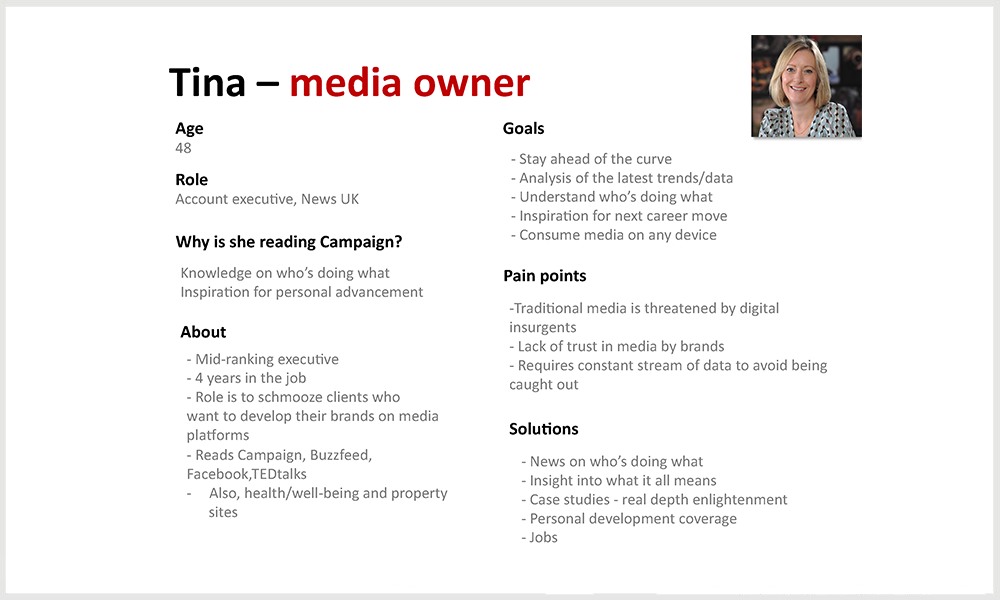 Tina – media owner

Age
48

Role
Account executive, News UK

Why is she reading Campaign?

Knowledge on who's doing what
Inspiration for personal advancement

About

- Mid-ranking executive
- 4 years in the job
- Role is to schmooze clients who want to develop their brands on media platforms
- Reads Campaign, Buzzfeed, Facebook,TEDtalks
- Also, health/well-being and property sites

Goals

- Stay ahead of the curve
- Analysis of the latest trends/data
- Understand who's doing what
- Inspiration for next career move
- Consume media on any device

Pain points

-Traditional media is threatened by digital insurgents
- Lack of trust in media by brands
- Requires constant stream of data to avoid being caught out

Solutions

- News on who's doing what
- Insight into what it all means
- Case studies - real depth enlightenment
- Personal development coverage
- Jobs